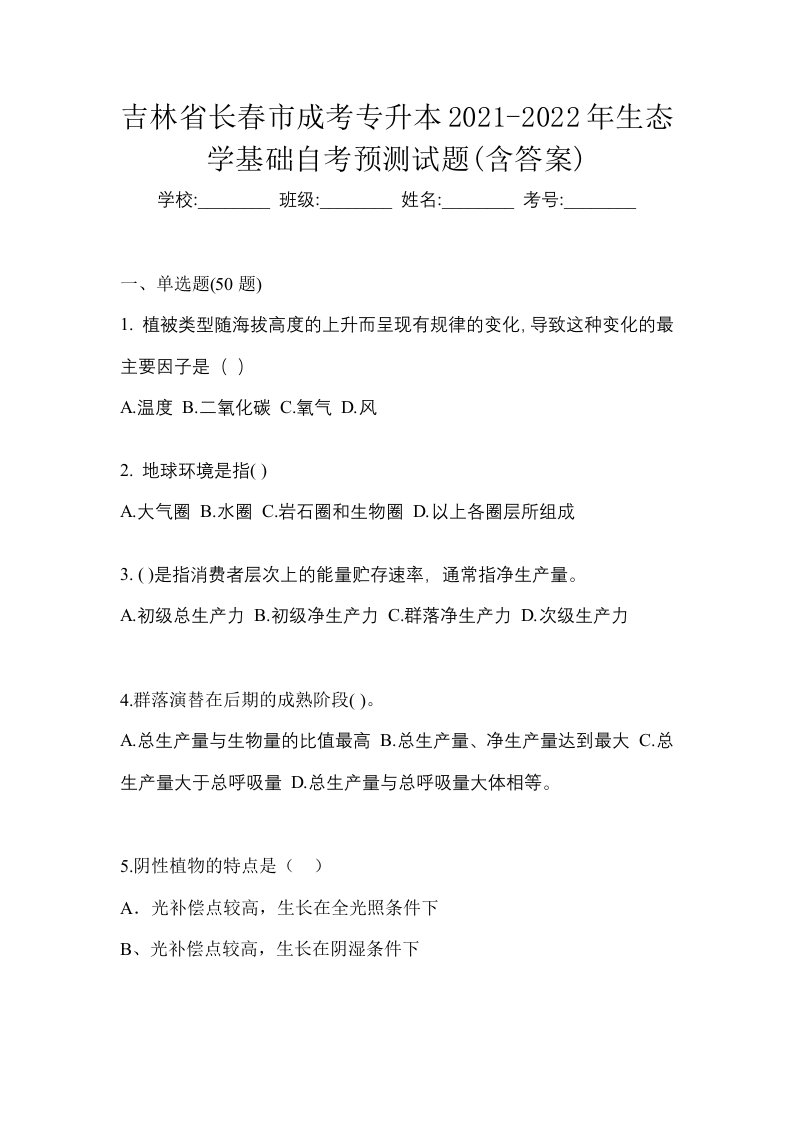 吉林省长春市成考专升本2021-2022年生态学基础自考预测试题(含答案)

学校:________ 班级:________ 姓名:________ 考号:________

一、单选题(50 题)

1. 植被类型随海拔高度的上升而呈现有规律的变化,导致这种变化的最主要因子是（ ）

A.温度 B.二氧化碳 C.氧气 D.风

2. 地球环境是指( )

A.大气圈 B.水圈 C.岩石圈和生物圈 D.以上各圈层所组成

3. ( )是指消费者层次上的能量贮存速率，通常指净生产量。

A.初级总生产力 B.初级净生产力 C.群落净生产力 D.次级生产力

4.群落演替在后期的成熟阶段( )。

A.总生产量与生物量的比值最高 B.总生产量、净生产量达到最大 C.总生产量大于总呼吸量 D.总生产量与总呼吸量大体相等。

5.阴性植物的特点是（ ）

A．光补偿点较高，生长在全光照条件下

B、光补偿点较高，生长在阴湿条件下